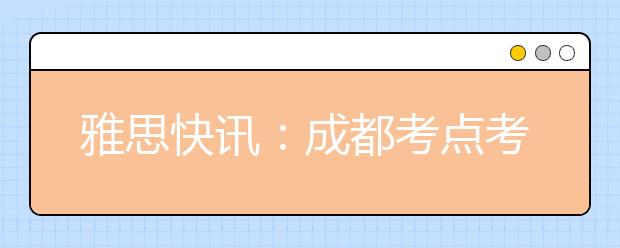 雅思快讯：成都考点考